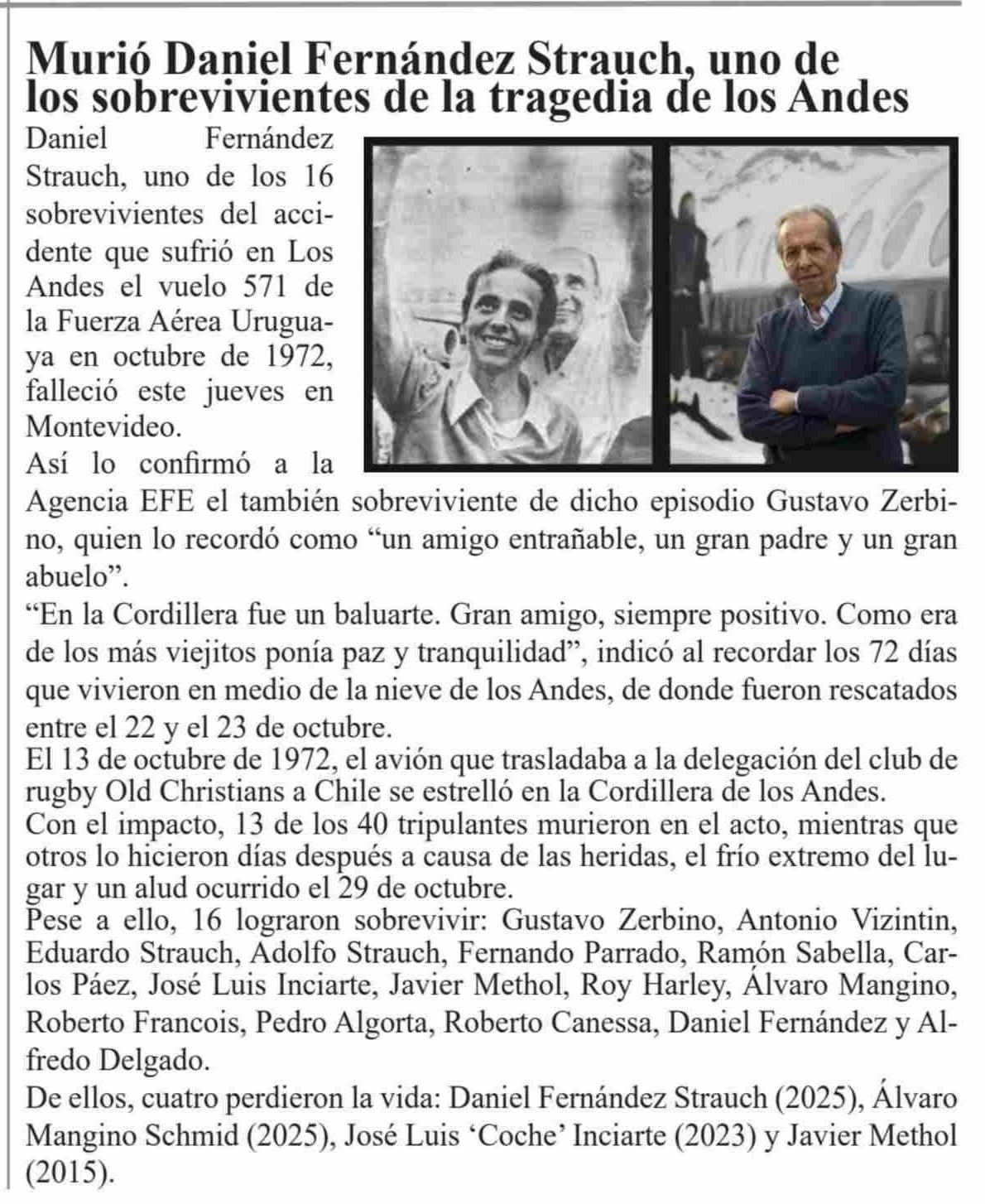 Murió Daniel Fernández Strauch, uno de los sobrevivientes de la tragedia de los Andes

Daniel Fernández Strauch, uno de los 16 sobrevivientes del accidente que sufrió en Los Andes el vuelo 571 de la Fuerza Aérea Uruguaya en octubre de 1972, falleció este jueves en Montevideo.

Así lo confirmó a la Agencia EFE el también sobreviviente de dicho episodio Gustavo Zerbino, quien lo recordó como “un amigo entrañable, un gran padre y un gran abuelo”.

“En la Cordillera fue un baluarte. Gran amigo, siempre positivo. Como era de los más viejitos ponía paz y tranquilidad”, indicó al recordar los 72 días que vivieron en medio de la nieve de los Andes, de donde fueron rescatados entre el 22 y el 23 de octubre.

El 13 de octubre de 1972, el avión que trasladaba a la delegación del club de rugby Old Christians a Chile se estrelló en la Cordillera de los Andes.

Con el impacto, 13 de los 40 tripulantes murieron en el acto, mientras que otros lo hicieron días después a causa de las heridas, el frío extremo del lugar y un alud ocurrido el 29 de octubre.

Pese a ello, 16 lograron sobrevivir: Gustavo Zerbino, Antonio Vizintin, Eduardo Strauch, Adolfo Strauch, Fernando Parrado, Ramón Sabella, Carlos Páez, José Luis Inciarte, Javier Methol, Roy Harley, Álvaro Mangino, Roberto Francois, Pedro Algorta, Roberto Canessa, Daniel Fernández y Alfredo Delgado.

De ellos, cuatro perdieron la vida: Daniel Fernández Strauch (2025), Álvaro Mangino Schmid (2025), José Luis ‘Coche’ Inciarte (2023) y Javier Methol (2015).